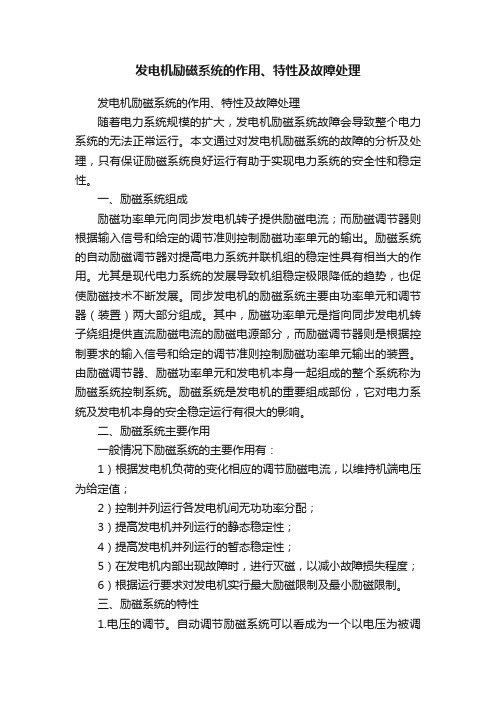 发电机励磁系统的作用、特性及故障处理

发电机励磁系统的作用、特性及故障处理

随着电力系统规模的扩大，发电机励磁系统故障会导致整个电力系统的无法正常运行。本文通过对发电机励磁系统的故障的分析及处理，只有保证励磁系统良好运行有助于实现电力系统的安全性和稳定性。

一、励磁系统组成

励磁功率单元向同步发电机转子提供励磁电流；而励磁调节器则根据输入信号和给定的调节准则控制励磁功率单元的输出。励磁系统的自动励磁调节器对提高电力系统并联机组的稳定性具有相当大的作用。尤其是现代电力系统的发展导致机组稳定极限降低的趋势，也促使励磁技术不断发展。同步发电机的励磁系统主要由功率单元和调节器（装置）两大部分组成。其中，励磁功率单元是指向同步发电机转子绕组提供直流励磁电流的励磁电源部分，而励磁调节器则是根据控制要求的输入信号和给定的调节准则控制励磁功率单元输出的装置。由励磁调节器、励磁功率单元和发电机本身一起组成的整个系统称为励磁系统控制系统。励磁系统是发电机的重要组成部份，它对电力系统及发电机本身的安全稳定运行有很大的影响。

二、励磁系统主要作用

一般情况下励磁系统的主要作用有：

1）根据发电机负荷的变化相应的调节励磁电流，以维持机端电压为给定值；

2）控制并列运行各发电机间无功功率分配；

3）提高发电机并列运行的静态稳定性；

4）提高发电机并列运行的暂态稳定性；

5）在发电机内部出现故障时，进行灭磁，以减小故障损失程度；

6）根据运行要求对发电机实行最大励磁限制及最小励磁限制。

三、励磁系统的特性

1.电压的调节。自动调节励磁系统可以看成为一个以电压为被调